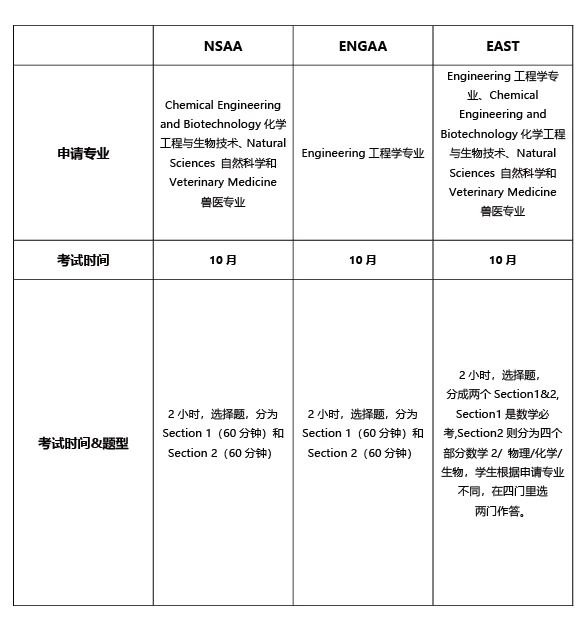 | | NSAA | ENGAA | EAST |
|---|---|---|---|
| 申请专业 | Chemical Engineering and Biotechnology 化学工程与生物技术、Natural Sciences 自然科学和 Veterinary Medicine 兽医专业 | Engineering 工程学专业 | Engineering 工程学专业、Chemical Engineering and Biotechnology 化学工程与生物技术、Natural Sciences 自然科学和 Veterinary Medicine 兽医专业 |
| 考试时间 | 10 月 | 10 月 | 10 月 |
| 考试时间&题型 | 2 小时，选择题，分为 Section 1（60 分钟）和 Section 2（60 分钟） | 2 小时，选择题，分为 Section 1（60 分钟）和 Section 2（60 分钟） | 2 小时，选择题，分成两个 Section1&2, Section1 是数学必考,Section2 则分为四个部分数学 2/ 物理/化学/生物，学生根据申请专业不同，在四门里选两门作答。 |